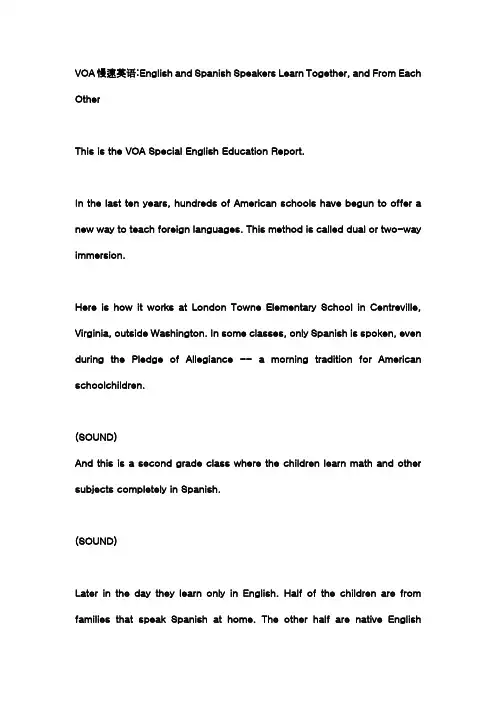 VOA慢速英语:English and Spanish Speakers Learn Together, and From Each Other

This is the VOA Special English Education Report.

In the last ten years, hundreds of American schools have begun to offer a new way to teach foreign languages. This method is called dual or two-way immersion.

Here is how it works at London Towne Elementary School in Centreville, Virginia, outside Washington. In some classes, only Spanish is spoken, even during the Pledge of Allegiance -- a morning tradition for American schoolchildren.

(SOUND)
And this is a second grade class where the children learn math and other subjects completely in Spanish.

(SOUND)

Later in the day they learn only in English. Half of the children are from families that speak Spanish at home. The other half are native English